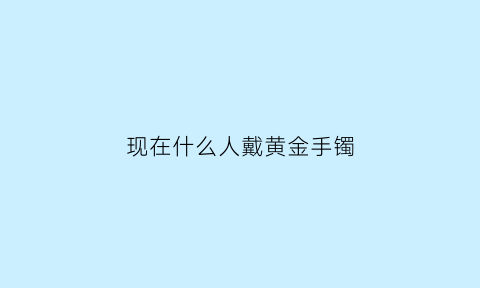 现在什么人戴黄金手镯